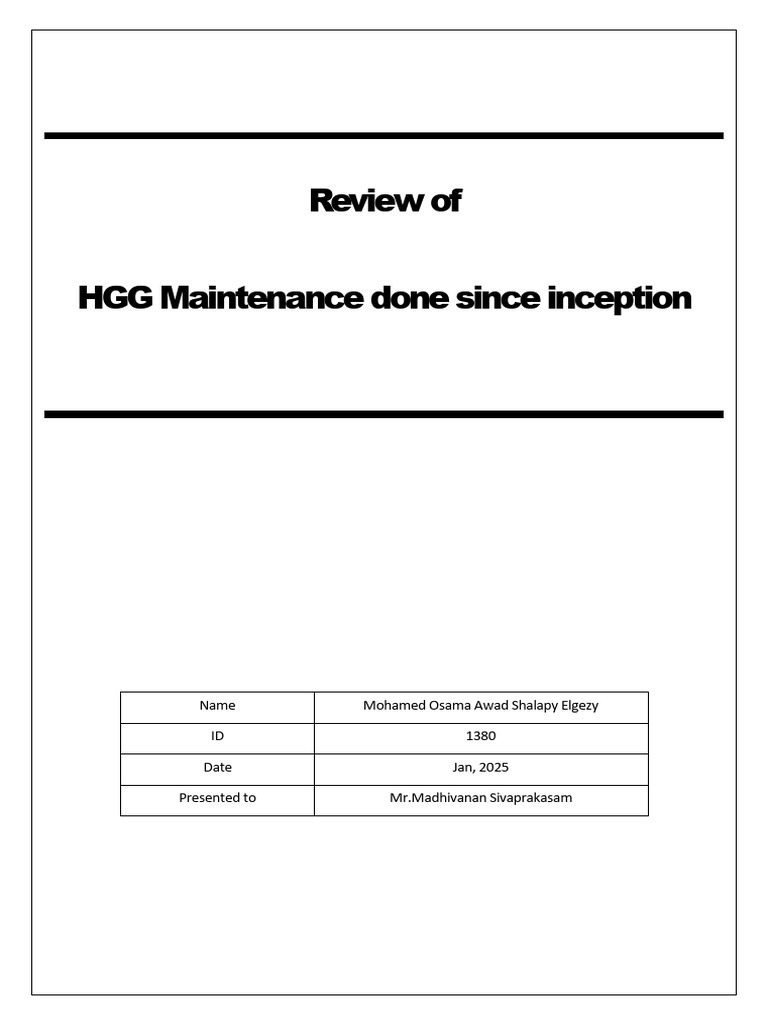 Review of

HGG Maintenance done since inception

| Name | Mohamed Osama Awad Shalapy Elgezy |
|---|---|
| ID | 1380 |
| Date | Jan, 2025 |
| Presented to | Mr.Madhivanan Sivaprakasam |